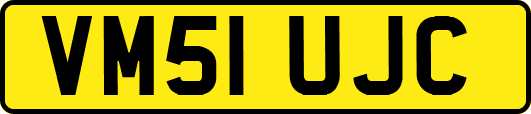 VM51 UJC